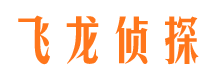 飞龙侦探